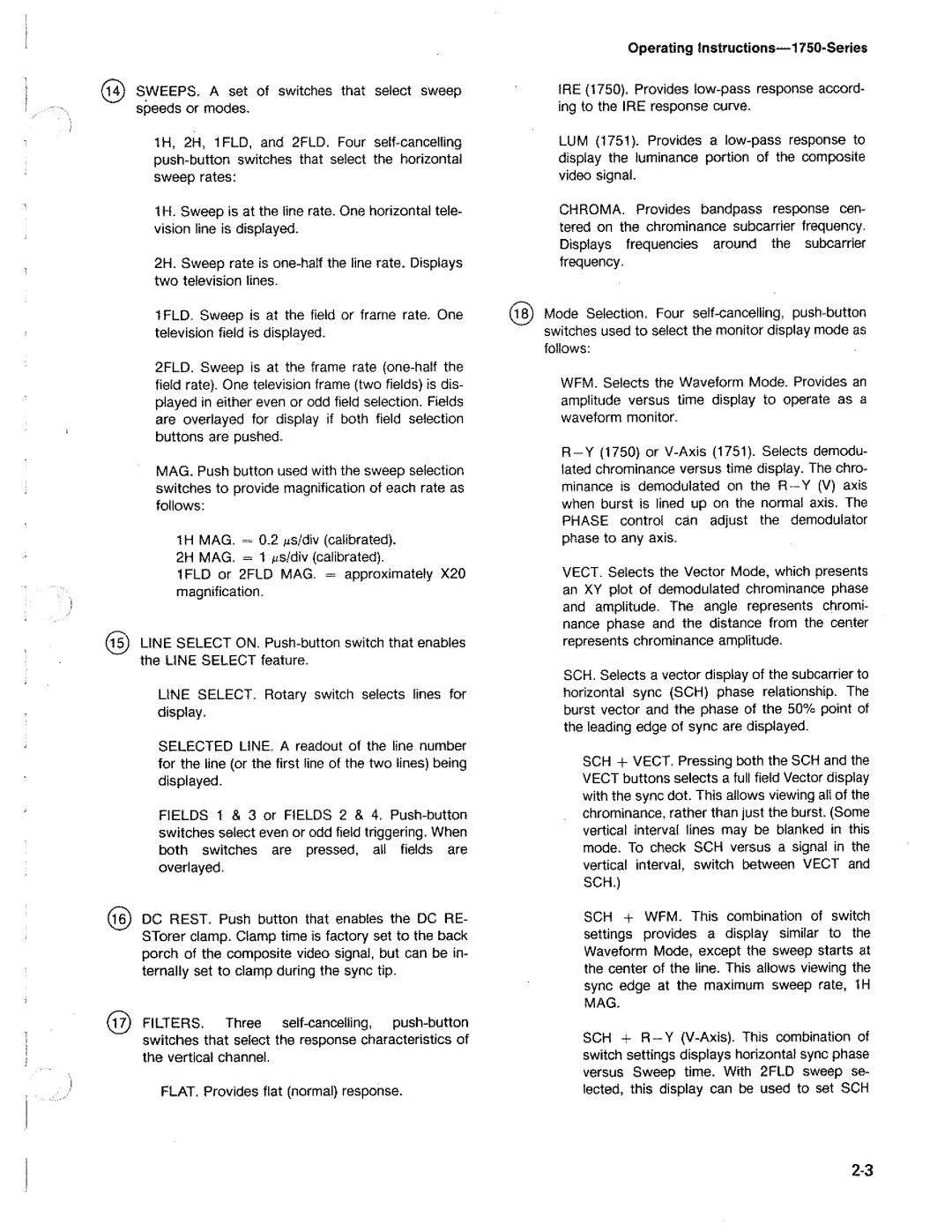 Operating Instructions—1750-Series

⑭ SWEEPS. A set of switches that select sweep speeds or modes.

1H, 2H, 1FLD, and 2FLD. Four self-cancelling push-button switches that select the horizontal sweep rates:

1H. Sweep is at the line rate. One horizontal television line is displayed.

2H. Sweep rate is one-half the line rate. Displays two television lines.

1FLD. Sweep is at the field or frame rate. One television field is displayed.

2FLD. Sweep is at the frame rate (one-half the field rate). One television frame (two fields) is displayed in either even or odd field selection. Fields are overlayed for display if both field selection buttons are pushed.

MAG. Push button used with the sweep selection switches to provide magnification of each rate as follows:

1H MAG. = 0.2 $\mu$s/div (calibrated).
2H MAG. = 1 $\mu$s/div (calibrated).
1FLD or 2FLD MAG. = approximately X20 magnification.

⑮ LINE SELECT ON. Push-button switch that enables the LINE SELECT feature.

LINE SELECT. Rotary switch selects lines for display.

SELECTED LINE. A readout of the line number for the line (or the first line of the two lines) being displayed.

FIELDS 1 & 3 or FIELDS 2 & 4. Push-button switches select even or odd field triggering. When both switches are pressed, all fields are overlayed.

⑯ DC REST. Push button that enables the DC RESTorer clamp. Clamp time is factory set to the back porch of the composite video signal, but can be internally set to clamp during the sync tip.

⑰ FILTERS. Three self-cancelling, push-button switches that select the response characteristics of the vertical channel.

FLAT. Provides flat (normal) response.

IRE (1750). Provides low-pass response according to the IRE response curve.

LUM (1751). Provides a low-pass response to display the luminance portion of the composite video signal.

CHROMA. Provides bandpass response centered on the chrominance subcarrier frequency. Displays frequencies around the subcarrier frequency.

⑱ Mode Selection. Four self-cancelling, push-button switches used to select the monitor display mode as follows:

WFM. Selects the Waveform Mode. Provides an amplitude versus time display to operate as a waveform monitor.

R−Y (1750) or V-Axis (1751). Selects demodulated chrominance versus time display. The chrominance is demodulated on the R−Y (V) axis when burst is lined up on the normal axis. The PHASE control can adjust the demodulator phase to any axis.

VECT. Selects the Vector Mode, which presents an XY plot of demodulated chrominance phase and amplitude. The angle represents chrominance phase and the distance from the center represents chrominance amplitude.

SCH. Selects a vector display of the subcarrier to horizontal sync (SCH) phase relationship. The burst vector and the phase of the 50% point of the leading edge of sync are displayed.

SCH + VECT. Pressing both the SCH and the VECT buttons selects a full field Vector display with the sync dot. This allows viewing all of the chrominance, rather than just the burst. (Some vertical interval lines may be blanked in this mode. To check SCH versus a signal in the vertical interval, switch between VECT and SCH.)

SCH + WFM. This combination of switch settings provides a display similar to the Waveform Mode, except the sweep starts at the center of the line. This allows viewing the sync edge at the maximum sweep rate, 1H MAG.

SCH + R−Y (V-Axis). This combination of switch settings displays horizontal sync phase versus Sweep time. With 2FLD sweep selected, this display can be used to set SCH

2-3